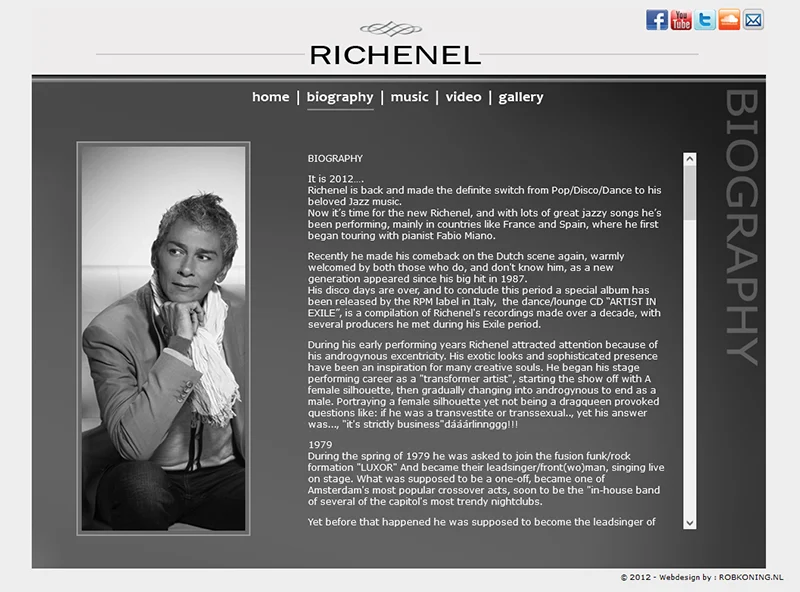 RICHENEL

home | biography | music | video | gallery

BIOGRAPHY

BIOGRAPHY

It is 2012....
Richenel is back and made the definite switch from Pop/Disco/Dance to his beloved Jazz music.
Now it's time for the new Richenel, and with lots of great jazzy songs he's been performing, mainly in countries like France and Spain, where he first began touring with pianist Fabio Miano.

Recently he made his comeback on the Dutch scene again, warmly welcomed by both those who do, and don't know him, as a new generation appeared since his big hit in 1987.
His disco days are over, and to conclude this period a special album has been released by the RPM label in Italy, the dance/lounge CD "ARTIST IN EXILE", is a compilation of Richenel's recordings made over a decade, with several producers he met during his Exile period.

During his early performing years Richenel attracted attention because of his androgynous excentricity. His exotic looks and sophisticated presence have been an inspiration for many creative souls. He began his stage performing career as a "transformer artist", starting the show off with A female silhouette, then gradually changing into androgynous to end as a male. Portraying a female silhouette yet not being a dragqueen provoked questions like: if he was a transvestite or transsexual.., yet his answer was..., "it's strictly business"dááárlinnggg!!!

1979
During the spring of 1979 he was asked to join the fusion funk/rock formation "LUXOR" And became their leadsinger/front(wo)man, singing live on stage. What was supposed to be a one-off, became one of Amsterdam's most popular crossover acts, soon to be the "in-house band of several of the capitol's most trendy nightclubs.

Yet before that happened he was supposed to become the leadsinger of

© 2012 - Webdesign by : ROBKONING.NL